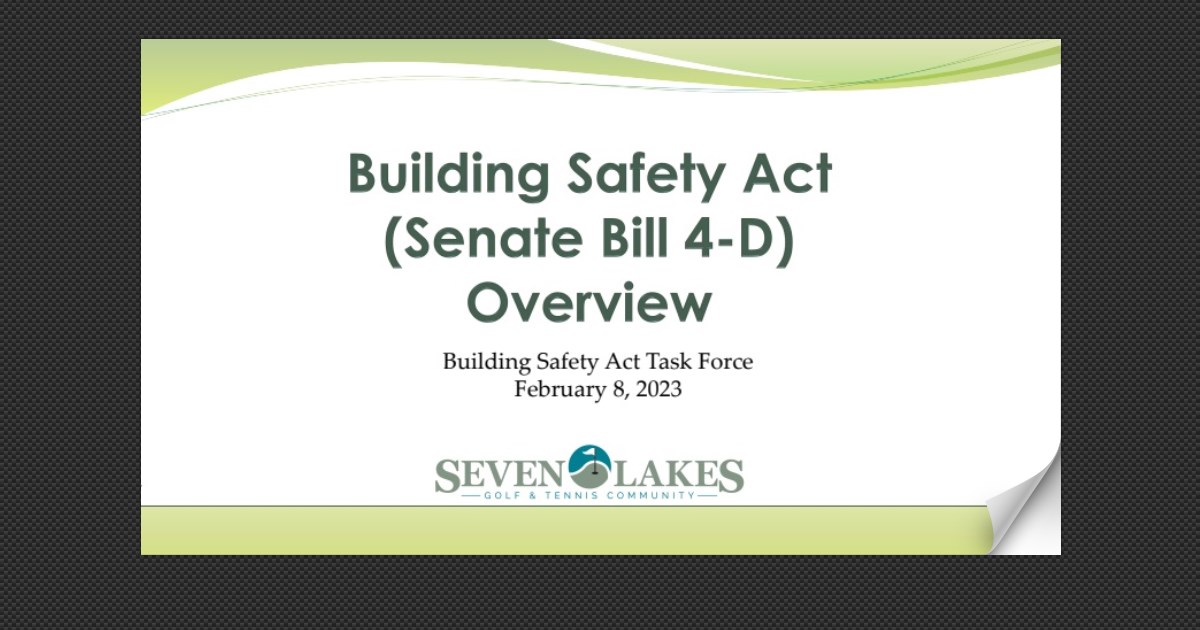 Building Safety Act
(Senate Bill 4-D)
Overview

Building Safety Act Task Force
February 8, 2023

SEVEN LAKES
GOLF & TENNIS COMMUNITY